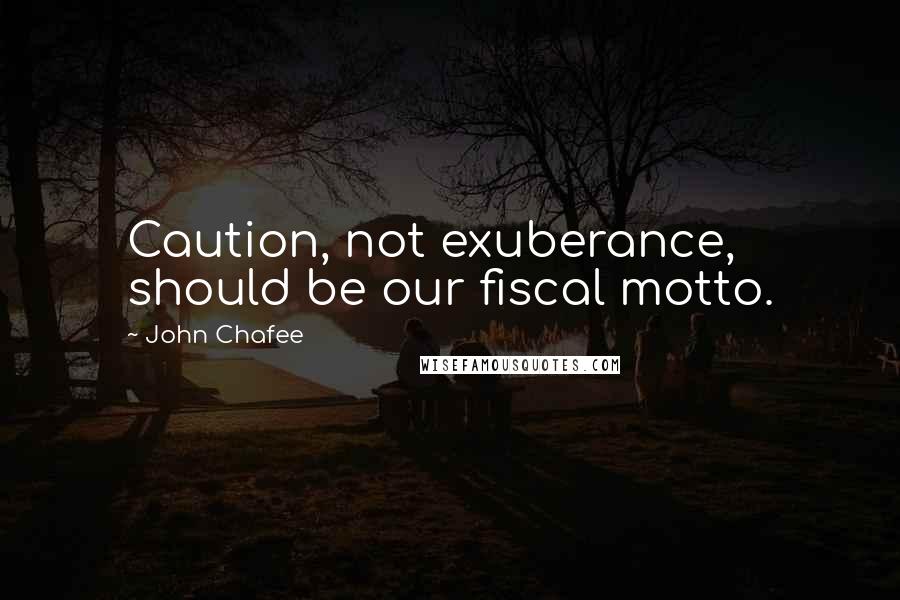 Caution, not exuberance, should be our fiscal motto.

~ John Chafee

WISEFAMOUSQUOTES.COM